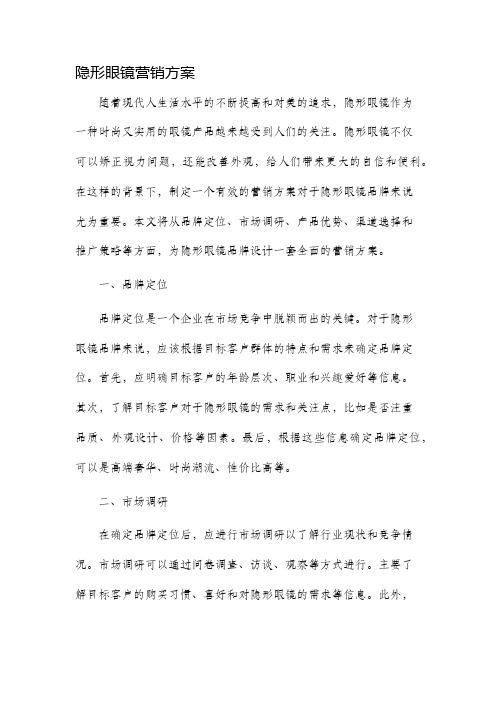 隐形眼镜营销方案

随着现代人生活水平的不断提高和对美的追求，隐形眼镜作为一种时尚又实用的眼镜产品越来越受到人们的关注。隐形眼镜不仅可以矫正视力问题，还能改善外观，给人们带来更大的自信和便利。在这样的背景下，制定一个有效的营销方案对于隐形眼镜品牌来说尤为重要。本文将从品牌定位、市场调研、产品优势、渠道选择和推广策略等方面，为隐形眼镜品牌设计一套全面的营销方案。

一、品牌定位

品牌定位是一个企业在市场竞争中脱颖而出的关键。对于隐形眼镜品牌来说，应该根据目标客户群体的特点和需求来确定品牌定位。首先，应明确目标客户的年龄层次、职业和兴趣爱好等信息。其次，了解目标客户对于隐形眼镜的需求和关注点，比如是否注重品质、外观设计、价格等因素。最后，根据这些信息确定品牌定位，可以是高端奢华、时尚潮流、性价比高等。

二、市场调研

在确定品牌定位后，应进行市场调研以了解行业现状和竞争情况。市场调研可以通过问卷调查、访谈、观察等方式进行。主要了解目标客户的购买习惯、喜好和对隐形眼镜的需求等信息。此外，